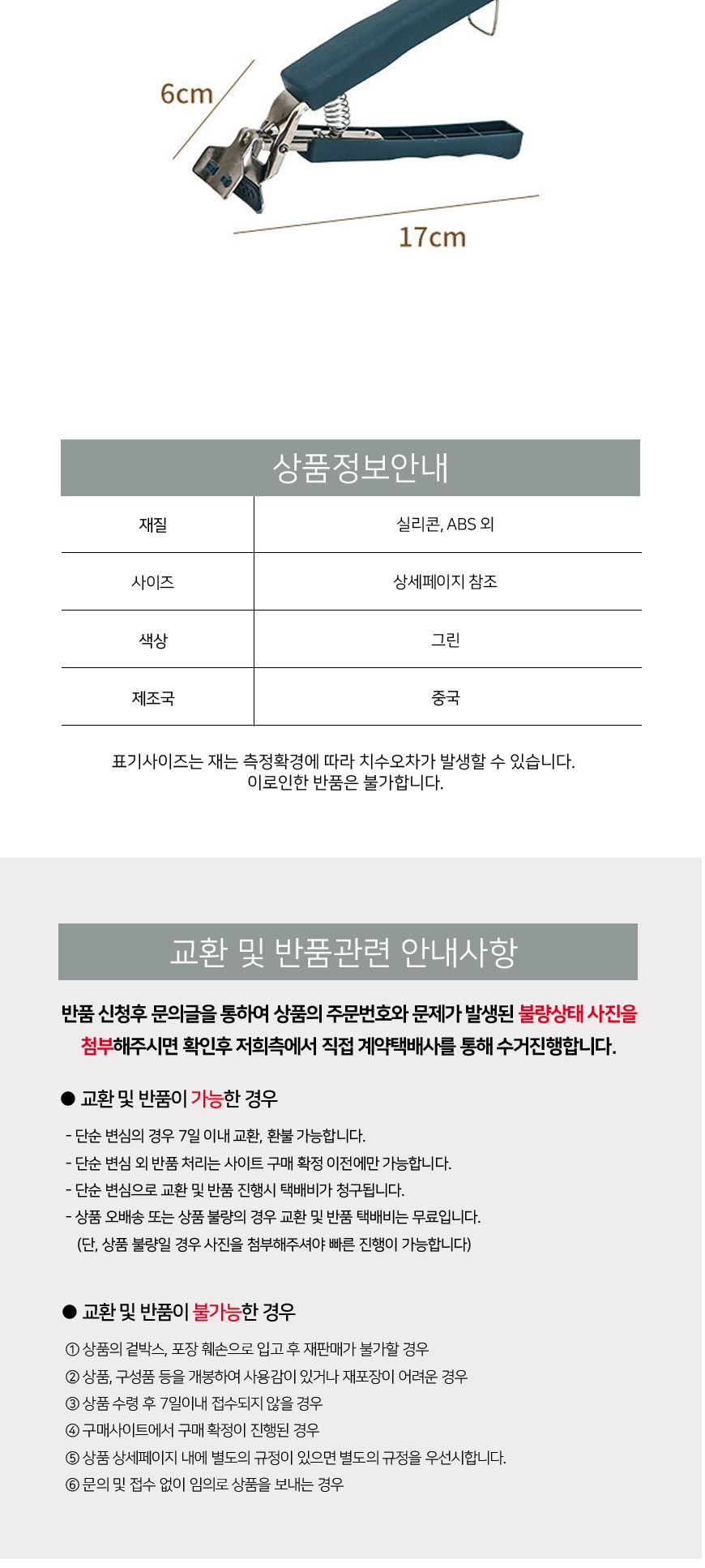 6cm

17cm

상품정보안내

| 재질 | 실리콘, ABS 외 |
|---|---|
| 사이즈 | 상세페이지 참조 |
| 색상 | 그린 |
| 제조국 | 중국 |

표기사이즈는 재는 측정확경에 따라 치수오차가 발생할 수 있습니다.
이로인한 반품은 불가합니다.

교환 및 반품관련 안내사항

반품 신청후 문의글을 통하여 상품의 주문번호와 문제가 발생된 불량상태 사진을 첨부해주시면 확인후 저희측에서 직접 계약택배사를 통해 수거진행합니다.

● 교환 및 반품이 가능한 경우

- 단순 변심의 경우 7일 이내 교환, 환불 가능합니다.
- 단순 변심 외 반품 처리는 사이트 구매 확정 이전에만 가능합니다.
- 단순 변심으로 교환 및 반품 진행시 택배비가 청구됩니다.
- 상품 오배송 또는 상품 불량의 경우 교환 및 반품 택배비는 무료입니다.
(단, 상품 불량일 경우 사진을 첨부해주셔야 빠른 진행이 가능합니다)

● 교환 및 반품이 불가능한 경우

① 상품의 겉박스, 포장 훼손으로 입고 후 재판매가 불가할 경우
② 상품, 구성품 등을 개봉하여 사용감이 있거나 재포장이 어려운 경우
③ 상품 수령 후 7일이내 접수되지 않을 경우
④ 구매사이트에서 구매 확정이 진행된 경우
⑤ 상품 상세페이지 내에 별도의 규정이 있으면 별도의 규정을 우선시합니다.
⑥ 문의 및 접수 없이 임의로 상품을 보내는 경우